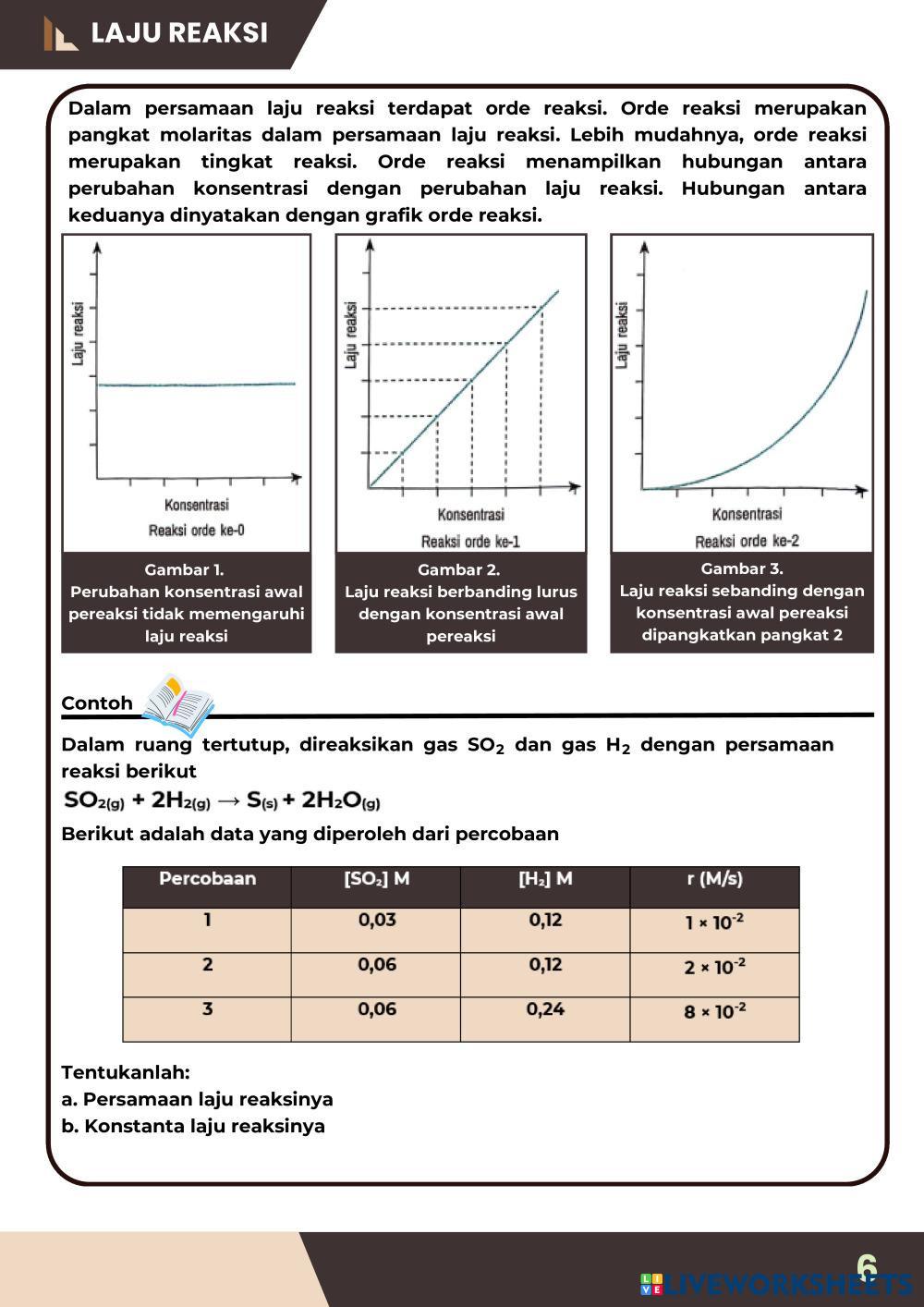 LAJU REAKSI

Dalam persamaan laju reaksi terdapat orde reaksi. Orde reaksi merupakan pangkat molaritas dalam persamaan laju reaksi. Lebih mudahnya, orde reaksi merupakan tingkat reaksi. Orde reaksi menampilkan hubungan antara perubahan konsentrasi dengan perubahan laju reaksi. Hubungan antara keduanya dinyatakan dengan grafik orde reaksi.

Laju reaksi
Konsentrasi
Reaksi orde ke-0

Gambar 1.
Perubahan konsentrasi awal pereaksi tidak memengaruhi laju reaksi

Laju reaksi
Konsentrasi
Reaksi orde ke-1

Gambar 2.
Laju reaksi berbanding lurus dengan konsentrasi awal pereaksi

Laju reaksi
Konsentrasi
Reaksi orde ke-2

Gambar 3.
Laju reaksi sebanding dengan konsentrasi awal pereaksi dipangkatkan pangkat 2

Contoh

Dalam ruang tertutup, direaksikan gas $SO_2$ dan gas $H_2$ dengan persamaan reaksi berikut

$SO_{2(g)} + 2H_{2(g)} \rightarrow S_{(s)} + 2H_2O_{(g)}$

Berikut adalah data yang diperoleh dari percobaan

| Percobaan | $[SO_2]$ M | $[H_2]$ M | r (M/s) |
|---|---|---|---|
| 1 | 0,03 | 0,12 | $1 \times 10^{-2}$ |
| 2 | 0,06 | 0,12 | $2 \times 10^{-2}$ |
| 3 | 0,06 | 0,24 | $8 \times 10^{-2}$ |

Tentukanlah:
a. Persamaan laju reaksinya
b. Konstanta laju reaksinya

6
LIVEWORKSHEETS